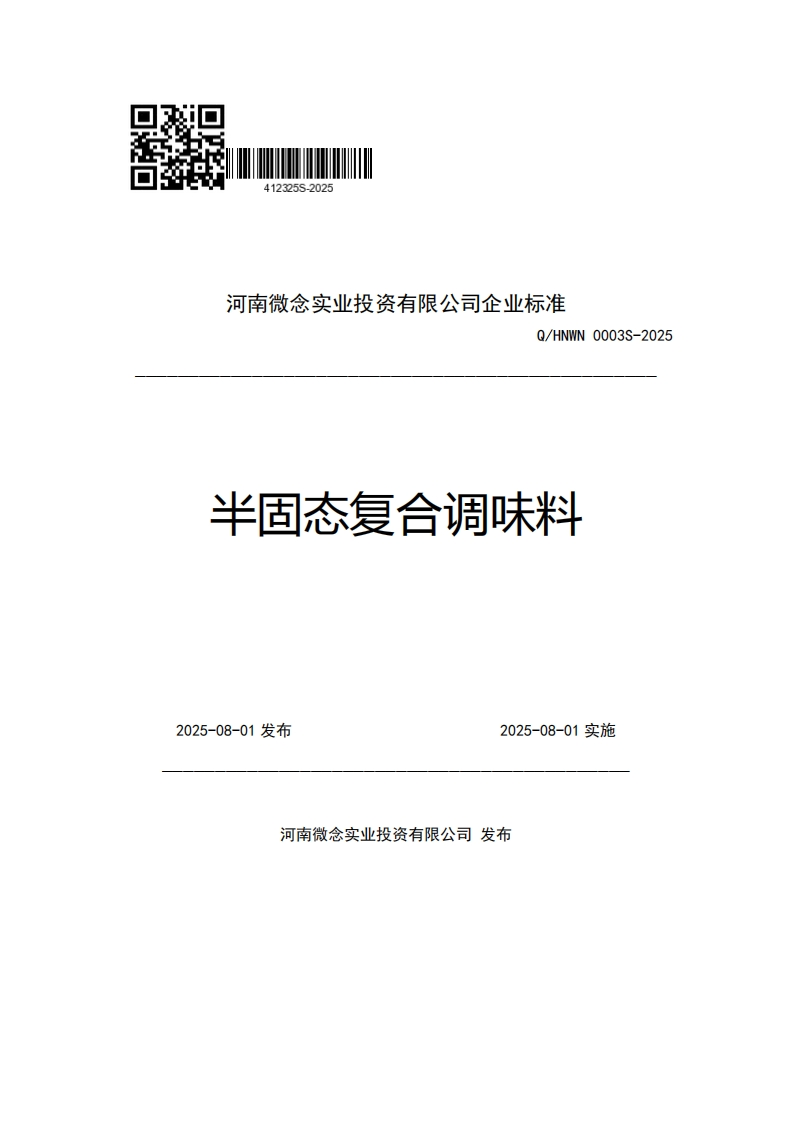 412325S-2025

河南微念实业投资有限公司企业标准

Q/HNWN 0003S-2025

半固态复合调味料

2025-08-01 发布

2025-08-01 实施

河南微念实业投资有限公司 发布